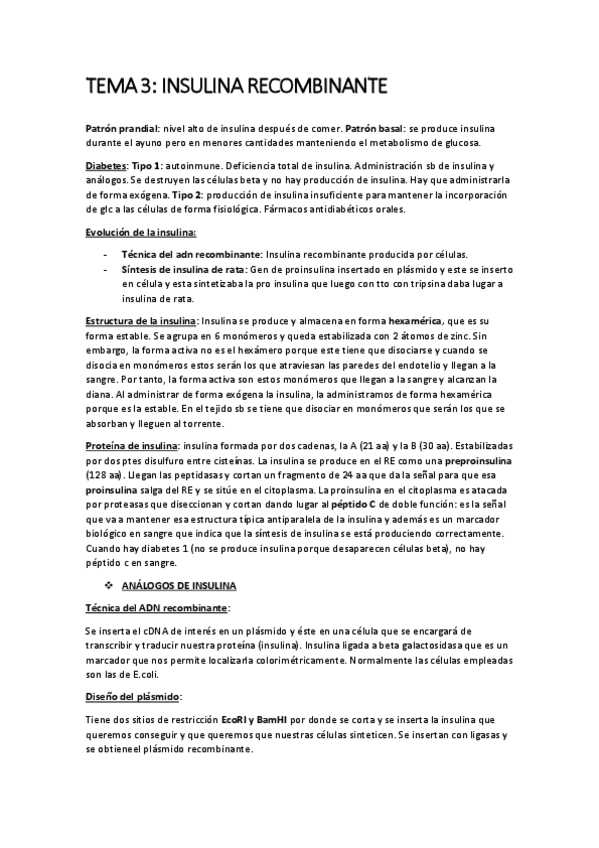 TEMA 3: INSULINA RECOMBINANTE

Patrón prandial: nivel alto de insulina después de comer. Patrón basal: se produce insulina durante el ayuno pero en menores cantidades manteniendo el metabolismo de glucosa.

Diabetes: Tipo 1: autoinmune. Deficiencia total de insulina. Administración sb de insulina y análogos. Se destruyen las células beta y no hay producción de insulina. Hay que administrarla de forma exógena. Tipo 2: producción de insulina insuficiente para mantener la incorporación de glc a las células de forma fisiológica. Fármacos antidiabéticos orales.

Evolución de la insulina:

- Técnica del adn recombinante: Insulina recombinante producida por células.
- Síntesis de insulina de rata: Gen de proinsulina insertado en plásmido y este se inserto en célula y esta sintetizaba la pro insulina que luego con tto con tripsina daba lugar a insulina de rata.

Estructura de la insulina: Insulina se produce y almacena en forma hexamérica, que es su forma estable. Se agrupa en 6 monómeros y queda estabilizada con 2 átomos de zinc. Sin embargo, la forma activa no es el hexámero porque este tiene que disociarse y cuando se disocia en monómeros estos serán los que atraviesan las paredes del endotelio y llegan a la sangre. Por tanto, la forma activa son estos monómeros que llegan a la sangre y alcanzan la diana. Al administrar de forma exógena la insulina, la administramos de forma hexamérica porque es la estable. En el tejido sb se tiene que disociar en monómeros que serán los que se absorban y lleguen al torrente.

Proteína de insulina: insulina formada por dos cadenas, la A (21 aa) y la B (30 aa). Estabilizadas por dos ptes disulfuro entre cisteínas. La insulina se produce en el RE como una preproinsulina (128 aa). Llegan las peptidasas y cortan un fragmento de 24 aa que da la señal para que esa proinsulina salga del RE y se sitúe en el citoplasma. La proinsulina en el citoplasma es atacada por proteasas que diseccionan y cortan dando lugar al péptido C de doble función: es la señal que va a mantener esa estructura típica antiparalela de la insulina y además es un marcador biológico en sangre que indica que la síntesis de insulina se está produciendo correctamente. Cuando hay diabetes 1 (no se produce insulina porque desaparecen células beta), no hay péptido c en sangre.

❖ ANÁLOGOS DE INSULINA

Técnica del ADN recombinante:

Se inserta el cDNA de interés en un plásmido y éste en una célula que se encargará de transcribir y traducir nuestra proteína (insulina). Insulina ligada a beta galactosidasa que es un marcador que nos permite localizarla colorimétricamente. Normalmente las células empleadas son las de E.coli.

Diseño del plásmido:

Tiene dos sitios de restricción EcoRI y BamHI por donde se corta y se inserta la insulina que queremos conseguir y que queremos que nuestras células sinteticen. Se insertan con ligasas y se obtieneel plásmido recombinante.